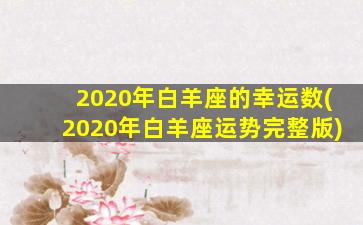 2020年白羊座的幸运数(2020年白羊座运势完整版)